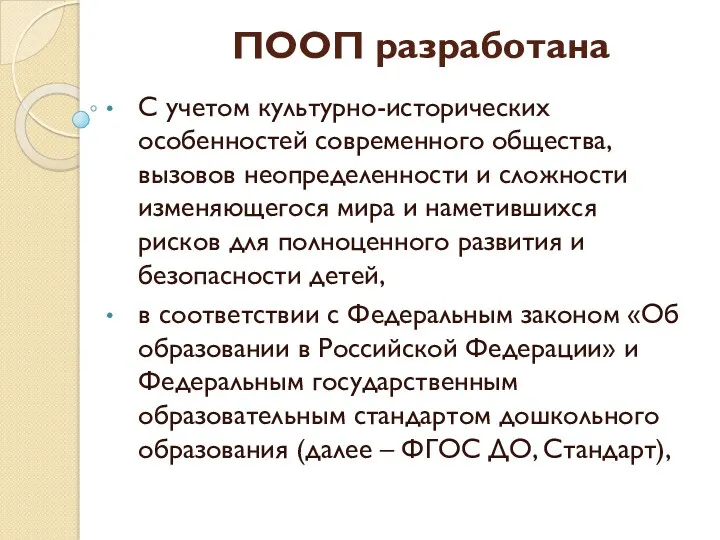 ПООП разработана

• С учетом культурно-исторических особенностей современного общества, вызовов неопределенности и сложности изменяющегося мира и наметившихся рисков для полноценного развития и безопасности детей,

• в соответствии с Федеральным законом «Об образовании в Российской Федерации» и Федеральным государственным образовательным стандартом дошкольного образования (далее – ФГОС ДО, Стандарт),